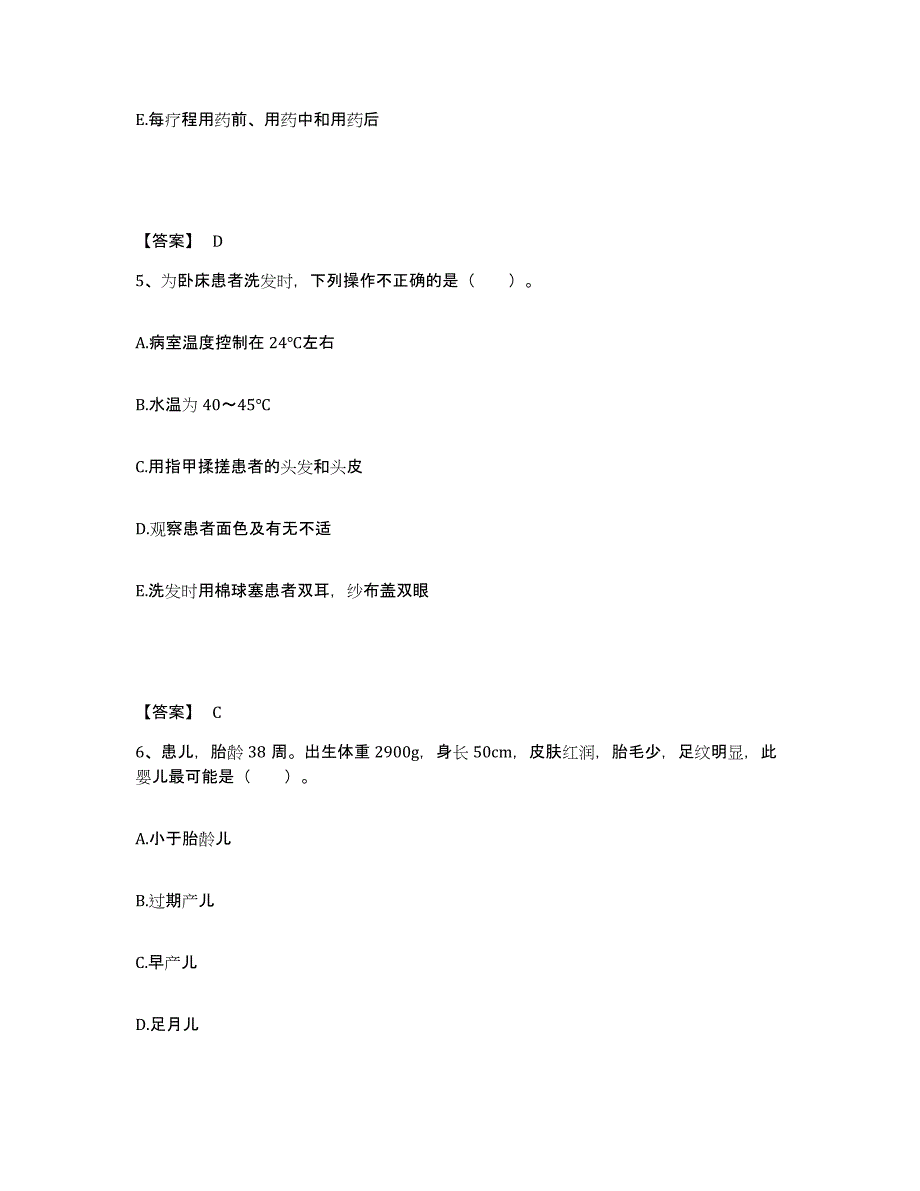 E.每疗程用药前、用药中和用药后

【答案】 D

5、为卧床患者洗发时，下列操作不正确的是（　　）。

A.病室温度控制在 24℃左右

B.水温为 40～45℃

C.用指甲揉搓患者的头发和头皮

D.观察患者面色及有无不适

E.洗发时用棉球塞患者双耳，纱布盖双眼

【答案】 C

6、患儿，胎龄 38 周。出生体重 2900g，身长 50cm，皮肤红润，胎毛少，足纹明显，此婴儿最可能是（　　）。

A.小于胎龄儿

B.过期产儿

C.早产儿

D.足月儿